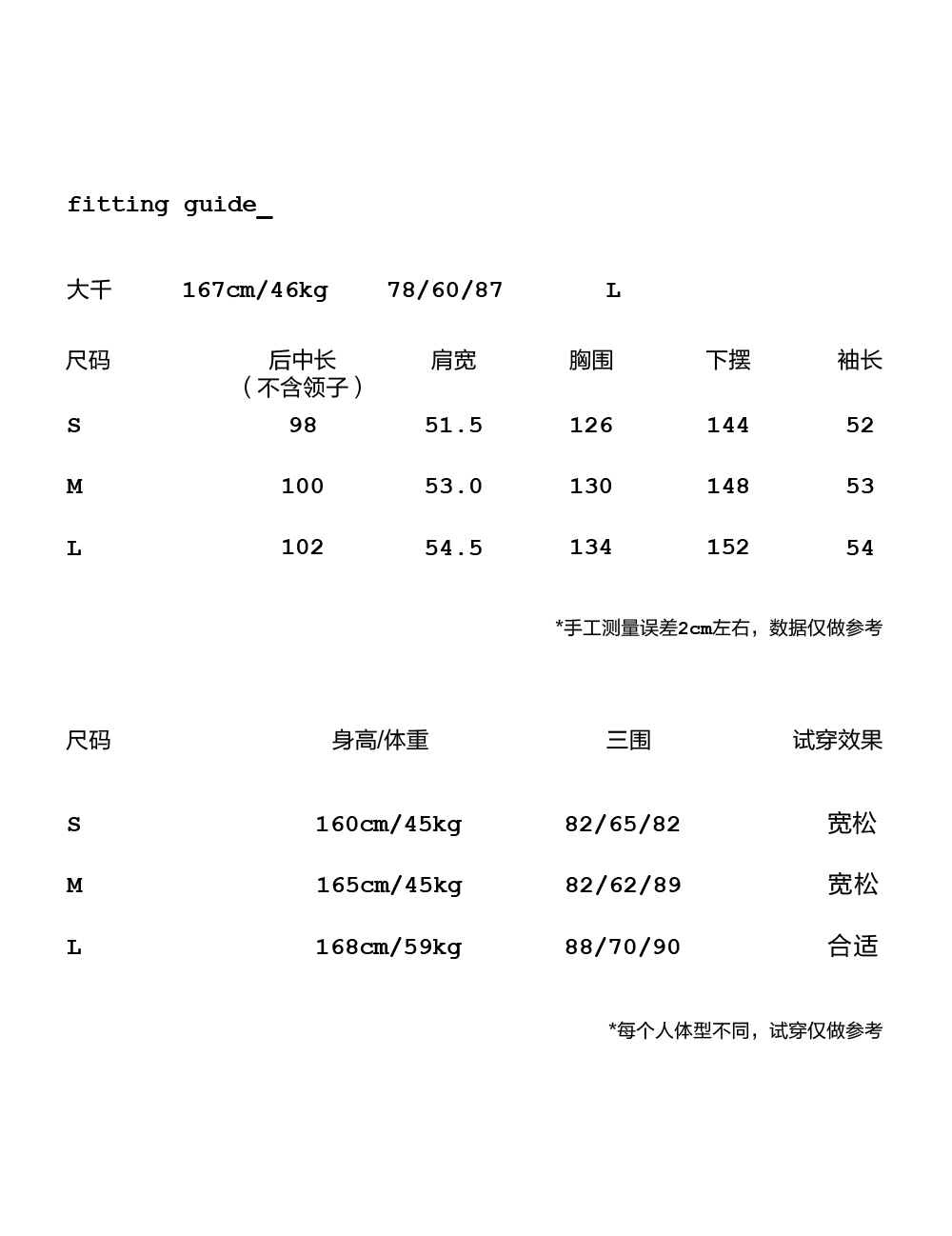 fitting guide_

大千 167cm/46kg 78/60/87 L

| 尺码 | 后中长（不含领子） | 肩宽 | 胸围 | 下摆 | 袖长 |
|---|---|---|---|---|---|
| S | 98 | 51.5 | 126 | 144 | 52 |
| M | 100 | 53.0 | 130 | 148 | 53 |
| L | 102 | 54.5 | 134 | 152 | 54 |

*手工测量误差2cm左右，数据仅做参考

| 尺码 | 身高/体重 | 三围 | 试穿效果 |
|---|---|---|---|
| S | 160cm/45kg | 82/65/82 | 宽松 |
| M | 165cm/45kg | 82/62/89 | 宽松 |
| L | 168cm/59kg | 88/70/90 | 合适 |

*每个人体型不同，试穿仅做参考